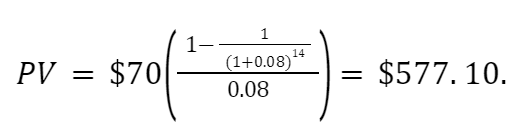 $PV = \$70\left(\frac{1-\frac{1}{(1+0.08)^{14}}}{0.08}\right) = \$577.10.$